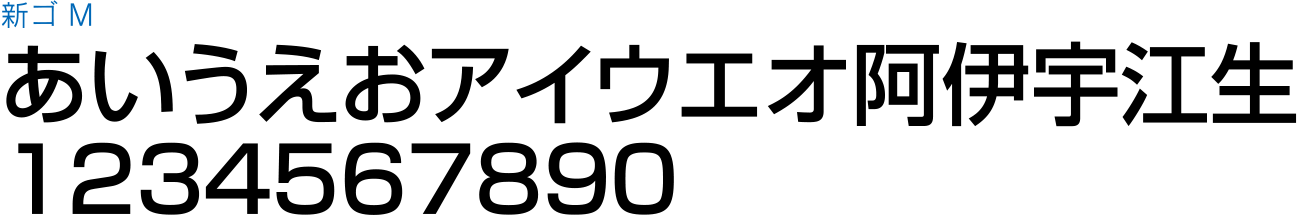 新ゴ M
あいうえおアイウエオ阿伊宇江生
1234567890